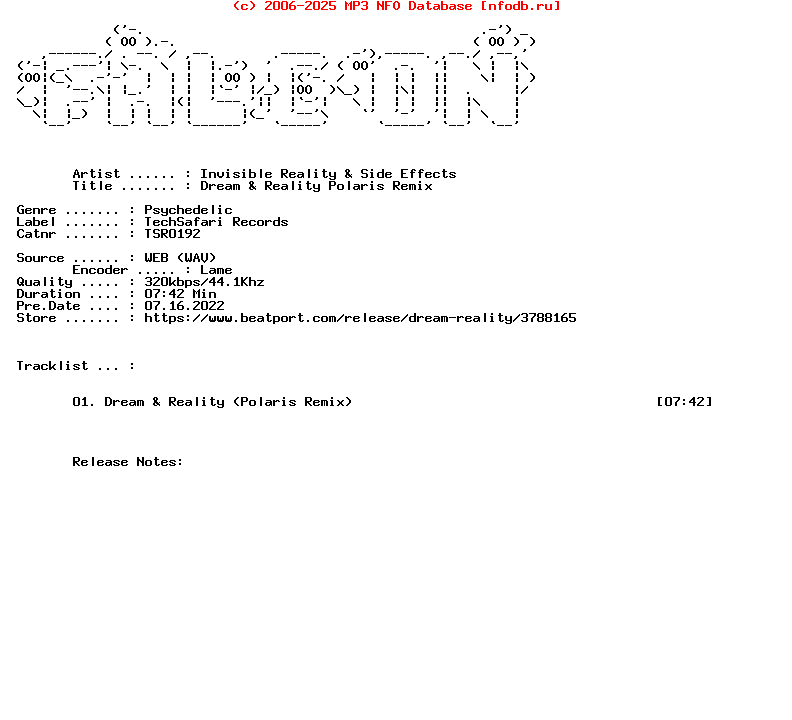 (c) 2006-2025 MP3 NFO Database [nfodb.ru]

Artist ...... : Invisible Reality & Side Effects
Title ....... : Dream & Reality Polaris Remix

Genre ....... : Psychedelic
Label ....... : TechSafari Records
Catnr ....... : TSR0192

Source ...... : WEB (WAV)
Encoder ..... : Lame
Quality ..... : 320kbps/44.1Khz
Duration .... : 07:42 Min
Pre.Date .... : 07.16.2022
Store ....... : https://www.beatport.com/release/dream-reality/3788165

Tracklist ... :

01. Dream & Reality (Polaris Remix) [07:42]

Release Notes: